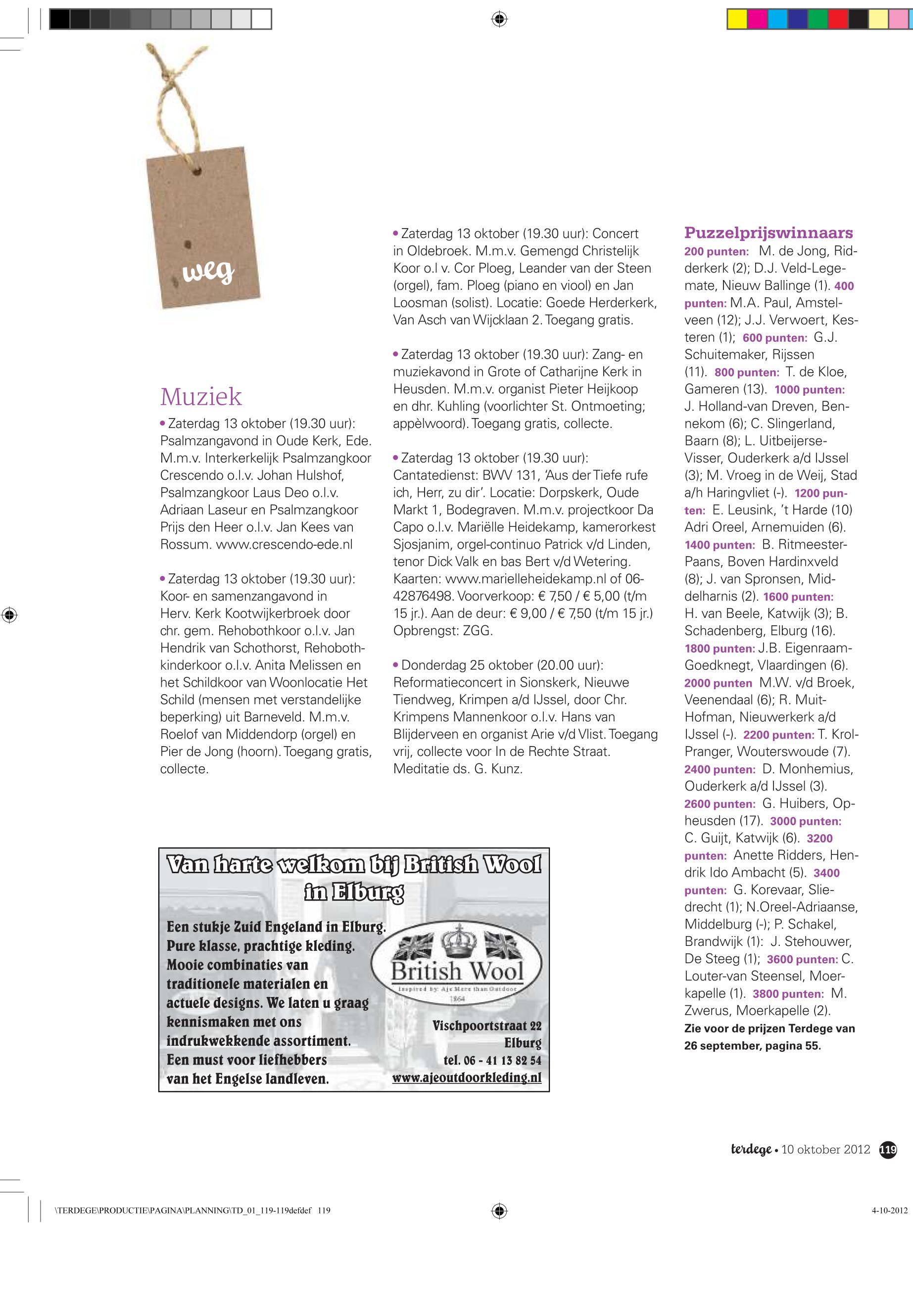 weg

Muziek

• Zaterdag 13 oktober (19.30 uur): Psalmzangavond in Oude Kerk, Ede. M.m.v. Interkerkelijk Psalmzangkoor Crescendo o.l.v. Johan Hulshof, Psalmzangkoor Laus Deo o.l.v. Adriaan Laseur en Psalmzangkoor Prijs den Heer o.l.v. Jan Kees van Rossum. www.crescendo-ede.nl

• Zaterdag 13 oktober (19.30 uur): Koor- en samenzangavond in Herv. Kerk Kootwijkerbroek door chr. gem. Rehobothkoor o.l.v. Jan Hendrik van Schothorst, Rehobothkinderkoor o.l.v. Anita Melissen en het Schildkoor van Woonlocatie Het Schild (mensen met verstandelijke beperking) uit Barneveld. M.m.v. Roelof van Middendorp (orgel) en Pier de Jong (hoorn). Toegang gratis, collecte.

• Zaterdag 13 oktober (19.30 uur): Concert in Oldebroek. M.m.v. Gemengd Christelijk Koor o.l v. Cor Ploeg, Leander van der Steen (orgel), fam. Ploeg (piano en viool) en Jan Loosman (solist). Locatie: Goede Herderkerk, Van Asch van Wijcklaan 2. Toegang gratis.

• Zaterdag 13 oktober (19.30 uur): Zang- en muziekavond in Grote of Catharijne Kerk in Heusden. M.m.v. organist Pieter Heijkoop en dhr. Kuhling (voorlichter St. Ontmoeting; appèlwoord). Toegang gratis, collecte.

• Zaterdag 13 oktober (19.30 uur): Cantatedienst: BWV 131, 'Aus der Tiefe rufe ich, Herr, zu dir'. Locatie: Dorpskerk, Oude Markt 1, Bodegraven. M.m.v. projectkoor Da Capo o.l.v. Mariëlle Heidekamp, kamerorkest Sjosjanim, orgel-continuo Patrick v/d Linden, tenor Dick Valk en bas Bert v/d Wetering. Kaarten: www.marielleheidekamp.nl of 06-42876498. Voorverkoop: € 7,50 / € 5,00 (t/m 15 jr.). Aan de deur: € 9,00 / € 7,50 (t/m 15 jr.) Opbrengst: ZGG.

• Donderdag 25 oktober (20.00 uur): Reformatieconcert in Sionskerk, Nieuwe Tiendweg, Krimpen a/d IJssel, door Chr. Krimpens Mannenkoor o.l.v. Hans van Blijderveen en organist Arie v/d Vlist. Toegang vrij, collecte voor In de Rechte Straat. Meditatie ds. G. Kunz.

Puzzelprijswinnaars
200 punten: M. de Jong, Ridderkerk (2); D.J. Veld-Legemate, Nieuw Ballinge (1). 400 punten: M.A. Paul, Amstelveen (12); J.J. Verwoert, Kesteren (1); 600 punten: G.J. Schuitemaker, Rijssen (11). 800 punten: T. de Kloe, Gameren (13). 1000 punten: J. Holland-van Dreven, Bennekom (6); C. Slingerland, Baarn (8); L. Uitbeijerse-Visser, Ouderkerk a/d IJssel (3); M. Vroeg in de Weij, Stad a/h Haringvliet (-). 1200 punten: E. Leusink, 't Harde (10) Adri Oreel, Arnemuiden (6). 1400 punten: B. Ritmeester-Paans, Boven Hardinxveld (8); J. van Spronsen, Middelharnis (2). 1600 punten: H. van Beele, Katwijk (3); B. Schadenberg, Elburg (16). 1800 punten: J.B. Eigenraam-Goedknegt, Vlaardingen (6). 2000 punten M.W. v/d Broek, Veenendaal (6); R. Muit-Hofman, Nieuwerkerk a/d IJssel (-). 2200 punten: T. Krol-Pranger, Wouterswoude (7). 2400 punten: D. Monhemius, Ouderkerk a/d IJssel (3). 2600 punten: G. Huibers, Opheusden (17). 3000 punten: C. Guijt, Katwijk (6). 3200 punten: Anette Ridders, Hendrik Ido Ambacht (5). 3400 punten: G. Korevaar, Sliedrecht (1); N.Oreel-Adriaanse, Middelburg (-); P. Schakel, Brandwijk (1): J. Stehouwer, De Steeg (1); 3600 punten: C. Louter-van Steensel, Moerkapelle (1). 3800 punten: M. Zwerus, Moerkapelle (2).
Zie voor de prijzen Terdege van 26 september, pagina 55.

Van harte welkom bij British Wool in Elburg

Een stukje Zuid Engeland in Elburg. Pure klasse, prachtige kleding. Mooie combinaties van traditionele materialen en actuele designs. We laten u graag kennismaken met ons indrukwekkende assortiment. Een must voor liefhebbers van het Engelse landleven.

British Wool
Inspired by: Aje More than Outdoor
1864

Vischpoortstraat 22
Elburg
tel. 06 - 41 13 82 54
www.ajeoutdoorkleding.nl

terdege • 10 oktober 2012 119

\TERDEGE\PRODUCTIE\PAGINA\PLANNING\TD_01_119-119defdef 119
4-10-2012